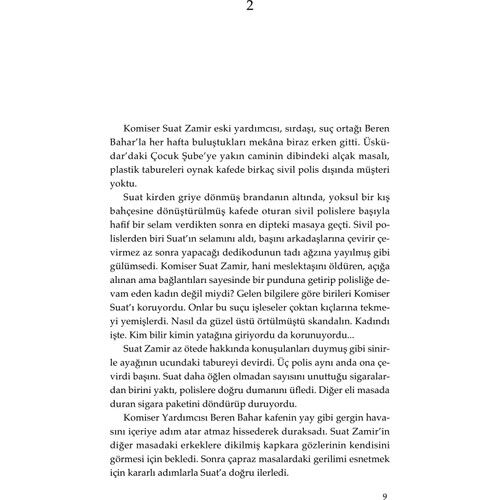 2

Komiser Suat Zamir eski yardımcısı, sırdaşı, suç ortağı Beren Bahar'la her hafta buluştukları mekâna biraz erken gitti. Üsküdar'daki Çocuk Şube'ye yakın caminin dibindeki alçak masalı, plastik tabureleri oynak kafede birkaç sivil polis dışında müşteri yoktu.

Suat kirden griye dönmüş brandanın altında, yoksul bir kış bahçesine dönüştürülmüş kafede oturan sivil polislere başıyla hafif bir selam verdikten sonra en dipteki masaya geçti. Sivil polislerden biri Suat'ın selamını aldı, başını arkadaşlarına çevirir çevirmez az sonra yapacağı dedikodunun tadı ağzına yayılmış gibi gülümsedi. Komiser Suat Zamir, hani meslektaşını öldüren, açığa alınan ama bağlantıları sayesinde bir punduna getirip polisliğe devam eden kadın değil miydi? Gelen bilgilere göre birileri Komiser Suat'ı koruyordu. Onlar bu suçu işleseler çoktan kıçlarına tekmeyi yemişlerdi. Nasıl da güzel üstü örtülmüştü skandalın. Kadındı işte. Kim bilir kimin yatağına giriyordu da korunuyordu...

Suat Zamir az ötede hakkında konuşulanları duymuş gibi sinirle ayağının ucundaki tabureyi devirdi. Üç polis aynı anda ona çevirdi başını. Suat daha öğlen olmadan sayısını unuttuğu sigaralardan birini yaktı, polislere doğru dumanını üfledi. Diğer eli masada duran sigara paketini döndürüp duruyordu.

Komiser Yardımcısı Beren Bahar kafenin yay gibi gergin havasını içeriye adım atar atmaz hissederek duraksadı. Suat Zamir'in diğer masadaki erkeklere dikilmiş kapkara gözlerinin kendisini görmesi için bekledi. Sonra çapraz masalardaki gerilimi esnetmek için kararlı adımlarla Suat'a doğru ilerledi.

9